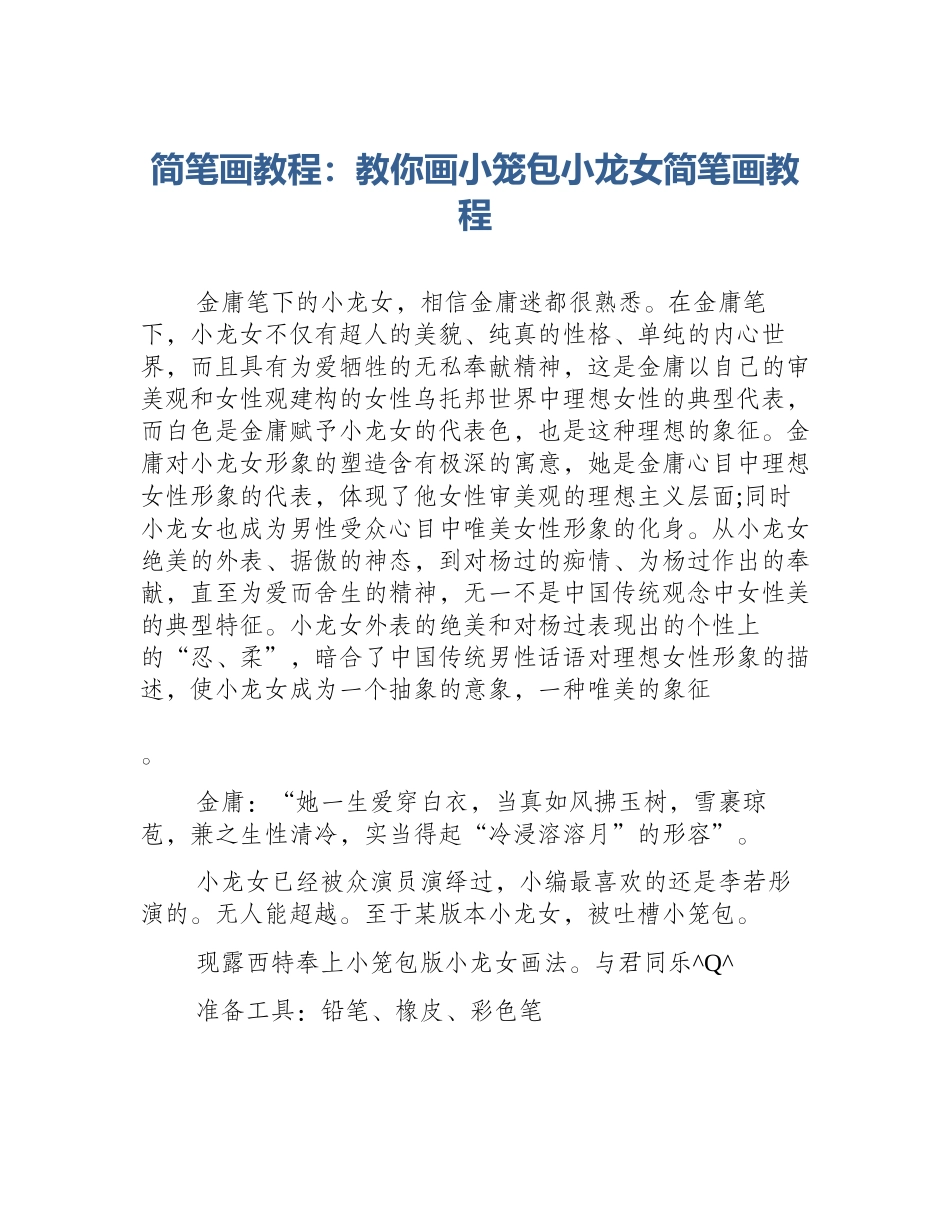 简笔画教程：教你画小笼包小龙女简笔画教程

金庸笔下的小龙女，相信金庸迷都很熟悉。在金庸笔下，小龙女不仅有超人的美貌、纯真的性格、单纯的内心世界，而且具有为爱牺牲的无私奉献精神，这是金庸以自己的审美观和女性观建构的女性乌托邦世界中理想女性的典型代表，而白色是金庸赋予小龙女的代表色，也是这种理想的象征。金庸对小龙女形象的塑造含有极深的寓意，她是金庸心目中理想女性形象的代表，体现了他女性审美观的理想主义层面;同时小龙女也成为男性受众心目中唯美女性形象的化身。从小龙女绝美的外表、据傲的神态，到对杨过的痴情、为杨过作出的奉献，直至为爱而舍生的精神，无一不是中国传统观念中女性美的典型特征。小龙女外表的绝美和对杨过表现出的个性上的“忍、柔”，暗合了中国传统男性话语对理想女性形象的描述，使小龙女成为一个抽象的意象，一种唯美的象征

。

金庸：“她一生爱穿白衣，当真如风拂玉树，雪裹琼苞，兼之生性清冷，实当得起“冷浸溶溶月”的形容”。

小龙女已经被众演员演绎过，小编最喜欢的还是李若彤演的。无人能超越。至于某版本小龙女，被吐槽小笼包。

现露西特奉上小笼包版小龙女画法。与君同乐^Q^

准备工具：铅笔、橡皮、彩色笔